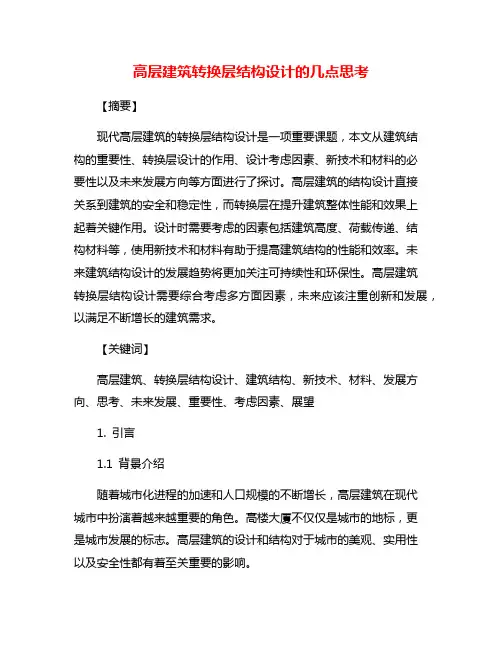 高层建筑转换层结构设计的几点思考

【摘要】

现代高层建筑的转换层结构设计是一项重要课题，本文从建筑结构的重要性、转换层设计的作用、设计考虑因素、新技术和材料的必要性以及未来发展方向等方面进行了探讨。高层建筑的结构设计直接关系到建筑的安全和稳定性，而转换层在提升建筑整体性能和效果上起着关键作用。设计时需要考虑的因素包括建筑高度、荷载传递、结构材料等，使用新技术和材料有助于提高建筑结构的性能和效率。未来建筑结构设计的发展趋势将更加关注可持续性和环保性。高层建筑转换层结构设计需要综合考虑多方面因素，未来应该注重创新和发展，以满足不断增长的建筑需求。

【关键词】

高层建筑、转换层结构设计、建筑结构、新技术、材料、发展方向、思考、未来发展、重要性、考虑因素、展望

1. 引言

1.1 背景介绍

随着城市化进程的加速和人口规模的不断增长，高层建筑在现代城市中扮演着越来越重要的角色。高楼大厦不仅仅是城市的地标，更是城市发展的标志。高层建筑的设计和结构对于城市的美观、实用性以及安全性都有着至关重要的影响。